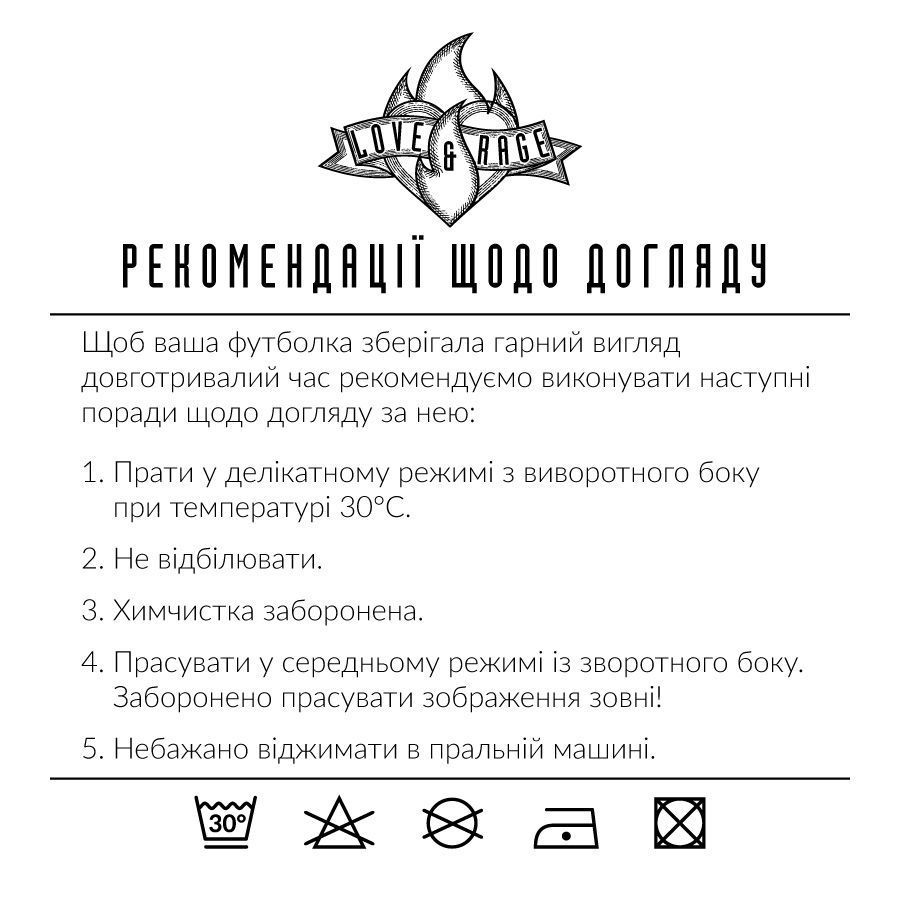 LOVE & RAGE

РЕКОМЕНДАЦІЇ ЩОДО ДОГЛЯДУ

Щоб ваша футболка зберігала гарний вигляд довготривалий час рекомендуємо виконувати наступні поради щодо догляду за нею:

1. Прати у делікатному режимі з виворотного боку при температурі 30°C.

2. Не відбілювати.

3. Химчистка заборонена.

4. Прасувати у середньому режимі із зворотного боку. Заборонено прасувати зображення зовні!

5. Небажано віджимати в пральній машині.

30°